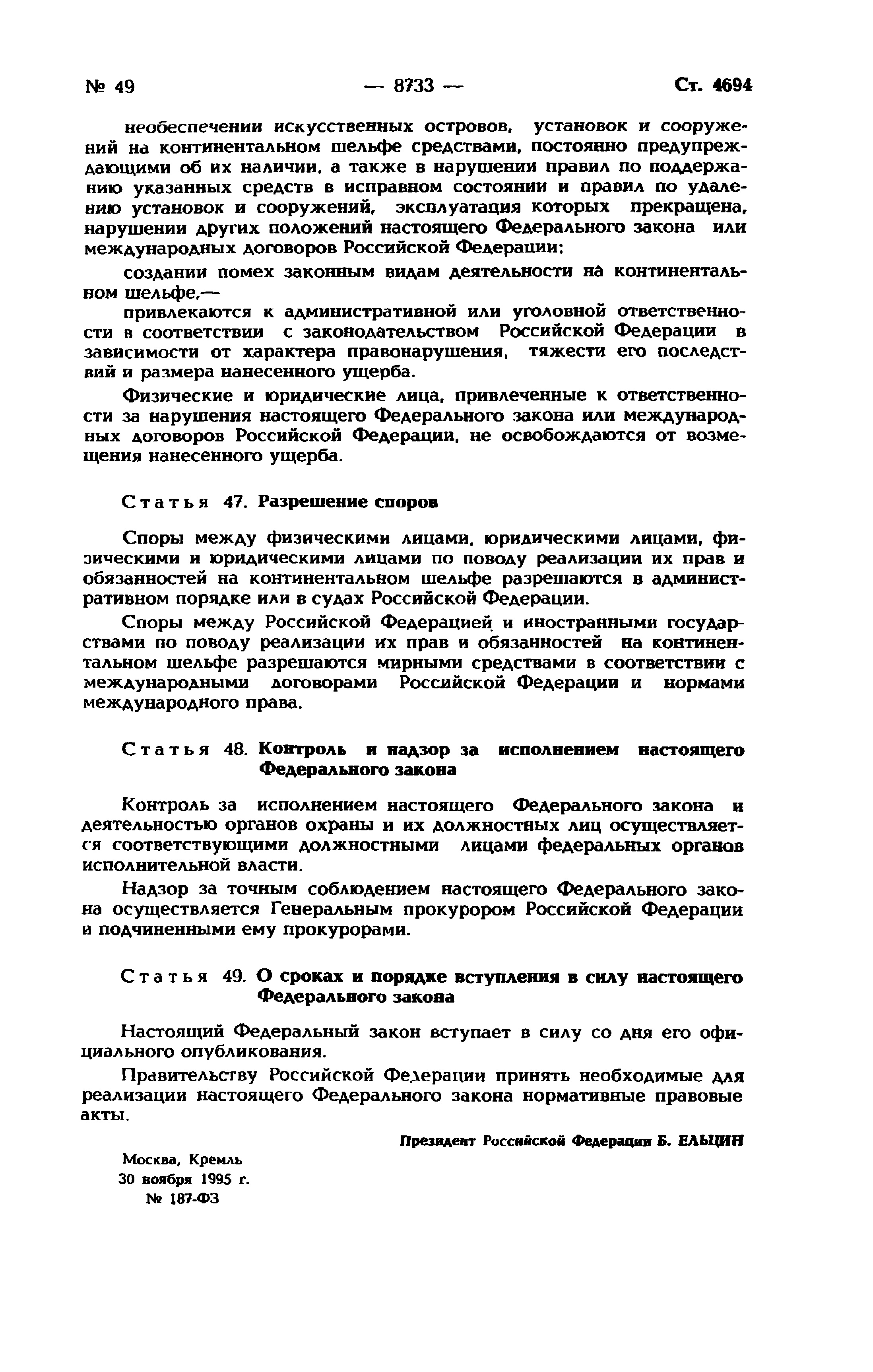 № 49 — 8733 — Ст. 4694

необеспечении искусственных островов, установок и сооружений на континентальном шельфе средствами, постоянно предупреждающими об их наличии, а также в нарушении правил по поддержанию указанных средств в исправном состоянии и правил по удалению установок и сооружений, эксплуатация которых прекращена, нарушении других положений настоящего Федерального закона или международных договоров Российской Федерации;

создании помех законным видам деятельности на континентальном шельфе,—

привлекаются к административной или уголовной ответственности в соответствии с законодательством Российской Федерации в зависимости от характера правонарушения, тяжести его последствий и размера нанесенного ущерба.

Физические и юридические лица, привлеченные к ответственности за нарушения настоящего Федерального закона или международных договоров Российской Федерации, не освобождаются от возмещения нанесенного ущерба.

Статья 47. Разрешение споров

Споры между физическими лицами, юридическими лицами, физическими и юридическими лицами по поводу реализации их прав и обязанностей на континентальном шельфе разрешаются в административном порядке или в судах Российской Федерации.

Споры между Российской Федерацией и иностранными государствами по поводу реализации их прав и обязанностей на континентальном шельфе разрешаются мирными средствами в соответствии с международными договорами Российской Федерации и нормами международного права.

Статья 48. Контроль и надзор за исполнением настоящего Федерального закона

Контроль за исполнением настоящего Федерального закона и деятельностью органов охраны и их должностных лиц осуществляется соответствующими должностными лицами федеральных органов исполнительной власти.

Надзор за точным соблюдением настоящего Федерального закона осуществляется Генеральным прокурором Российской Федерации и подчиненными ему прокурорами.

Статья 49. О сроках и порядке вступления в силу настоящего Федерального закона

Настоящий Федеральный закон вступает в силу со дня его официального опубликования.

Правительству Российской Федерации принять необходимые для реализации настоящего Федерального закона нормативные правовые акты.

Президент Российской Федерации Б. ЕЛЬЦИН

Москва, Кремль
30 ноября 1995 г.
№ 187-ФЗ